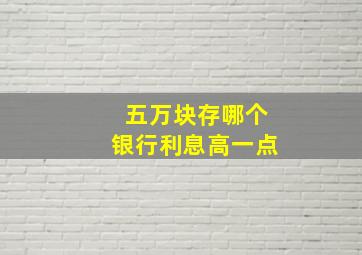 五万块存哪个
银行利息高一点